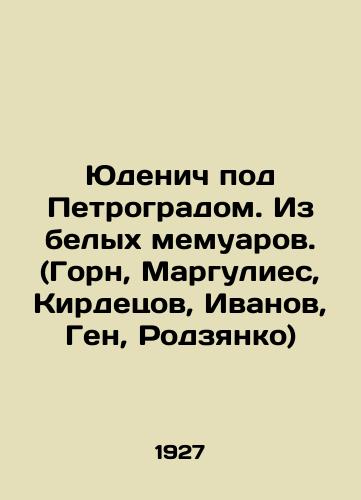 Юденич под Петроградом. Из белых мемуаров. (Горн, Маргулиес, Кирдецов, Иванов, Ген, Родзянко)

1927